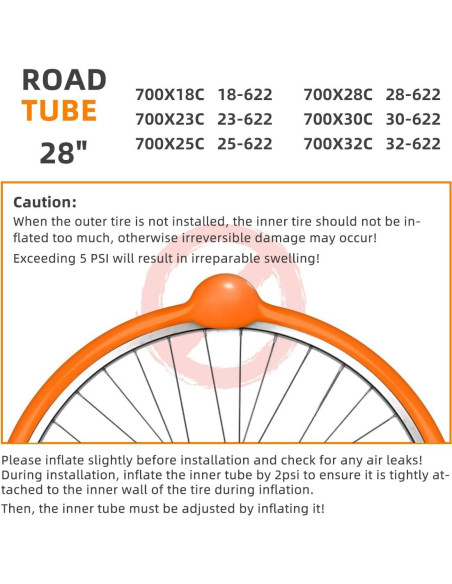 ROAD
TUBE
28"

700X18C 18-622
700X23C 23-622
700X25C 25-622

700X28C 28-622
700X30C 30-622
700X32C 32-622

Caution:
When the outer tire is not installed, the inner tire should not be inflated too much, otherwise irreversible damage may occur!

Exceeding 5 PSI will result in irreparable swelling!

Please inflate slightly before installation and check for any air leaks! During installation, inflate the inner tube by 2psi to ensure it is tightly attached to the inner wall of the tire during inflation.

Then, the inner tube must be adjusted by inflating it!